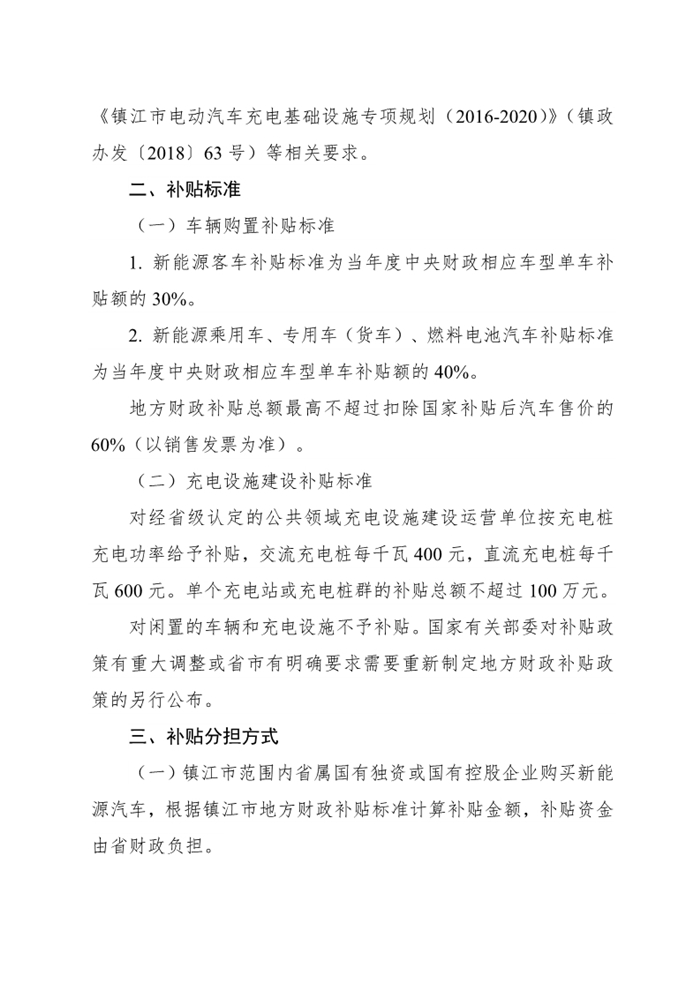 《镇江市电动汽车充电基础设施专项规划（2016-2020）》（镇政办发〔2018〕63号）等相关要求。

二、补贴标准

（一）车辆购置补贴标准

1. 新能源客车补贴标准为当年度中央财政相应车型单车补贴额的30%。

2. 新能源乘用车、专用车（货车）、燃料电池汽车补贴标准为当年度中央财政相应车型单车补贴额的40%。

地方财政补贴总额最高不超过扣除国家补贴后汽车售价的60%（以销售发票为准）。

（二）充电设施建设补贴标准

对经省级认定的公共领域充电设施建设运营单位按充电桩充电功率给予补贴，交流充电桩每千瓦400元，直流充电桩每千瓦600元。单个充电站或充电桩群的补贴总额不超过100万元。

对闲置的车辆和充电设施不予补贴。国家有关部委对补贴政策有重大调整或省市有明确要求需要重新制定地方财政补贴政策的另行公布。

三、补贴分担方式

（一）镇江市范围内省属国有独资或国有控股企业购买新能源汽车，根据镇江市地方财政补贴标准计算补贴金额，补贴资金由省财政负担。